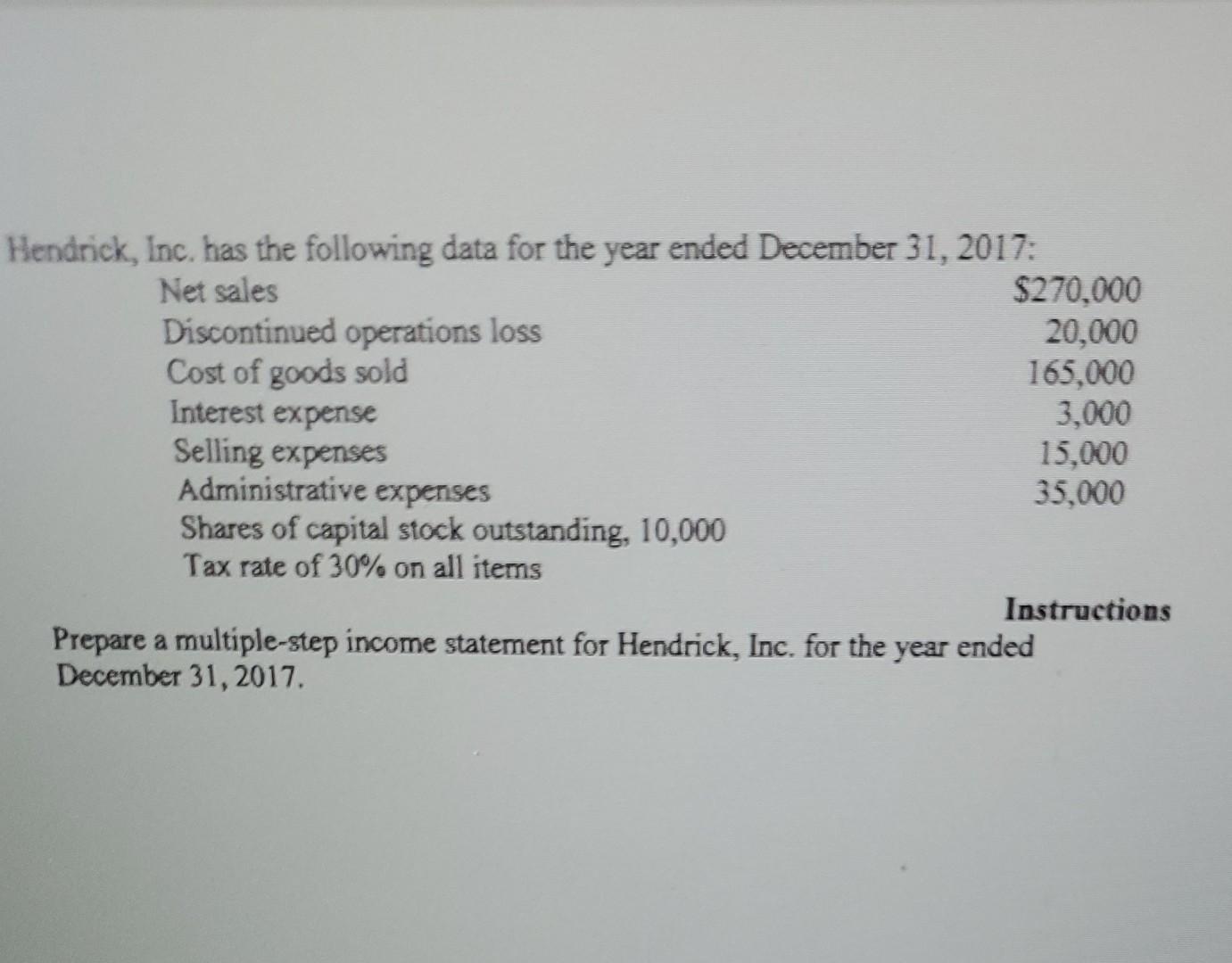 Hendrick, Inc. has the following data for the year ended December 31, 2017:

| | |
|---|---|
| Net sales | \$270,000 |
| Discontinued operations loss | 20,000 |
| Cost of goods sold | 165,000 |
| Interest expense | 3,000 |
| Selling expenses | 15,000 |
| Administrative expenses | 35,000 |
| Shares of capital stock outstanding, 10,000 | |
| Tax rate of 30% on all items | |

Instructions

Prepare a multiple-step income statement for Hendrick, Inc. for the year ended December 31, 2017.